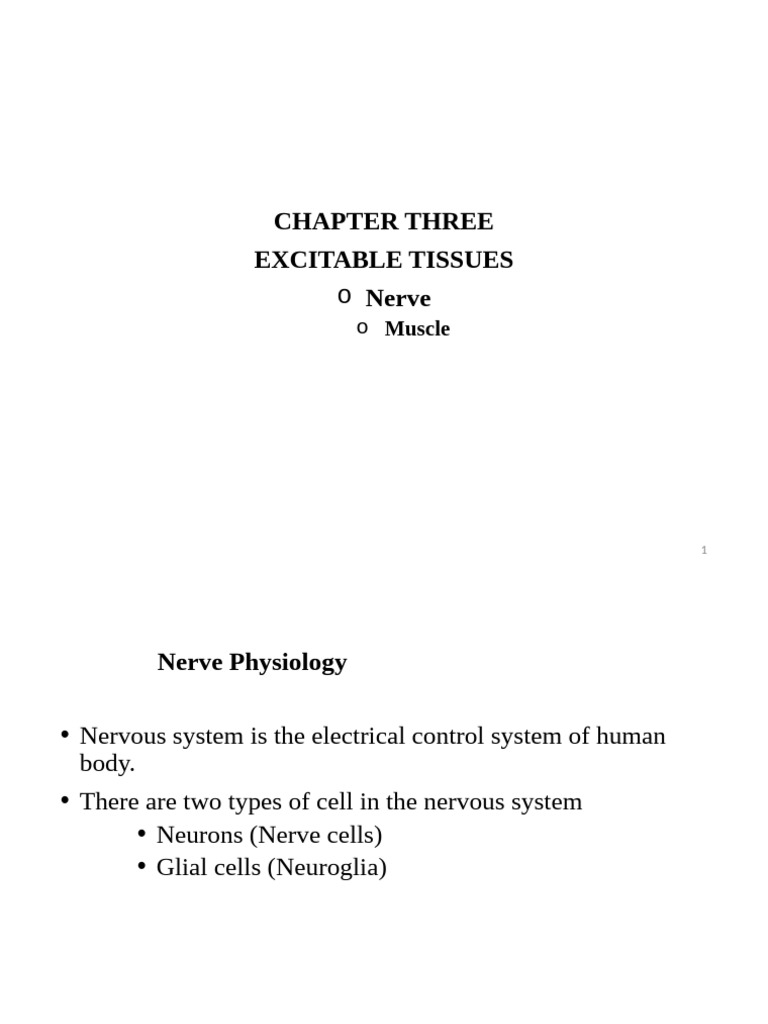 CHAPTER THREE
EXCITABLE TISSUES
o Nerve
o Muscle

1

Nerve Physiology

• Nervous system is the electrical control system of human body.
• There are two types of cell in the nervous system
• Neurons (Nerve cells)
• Glial cells (Neuroglia)